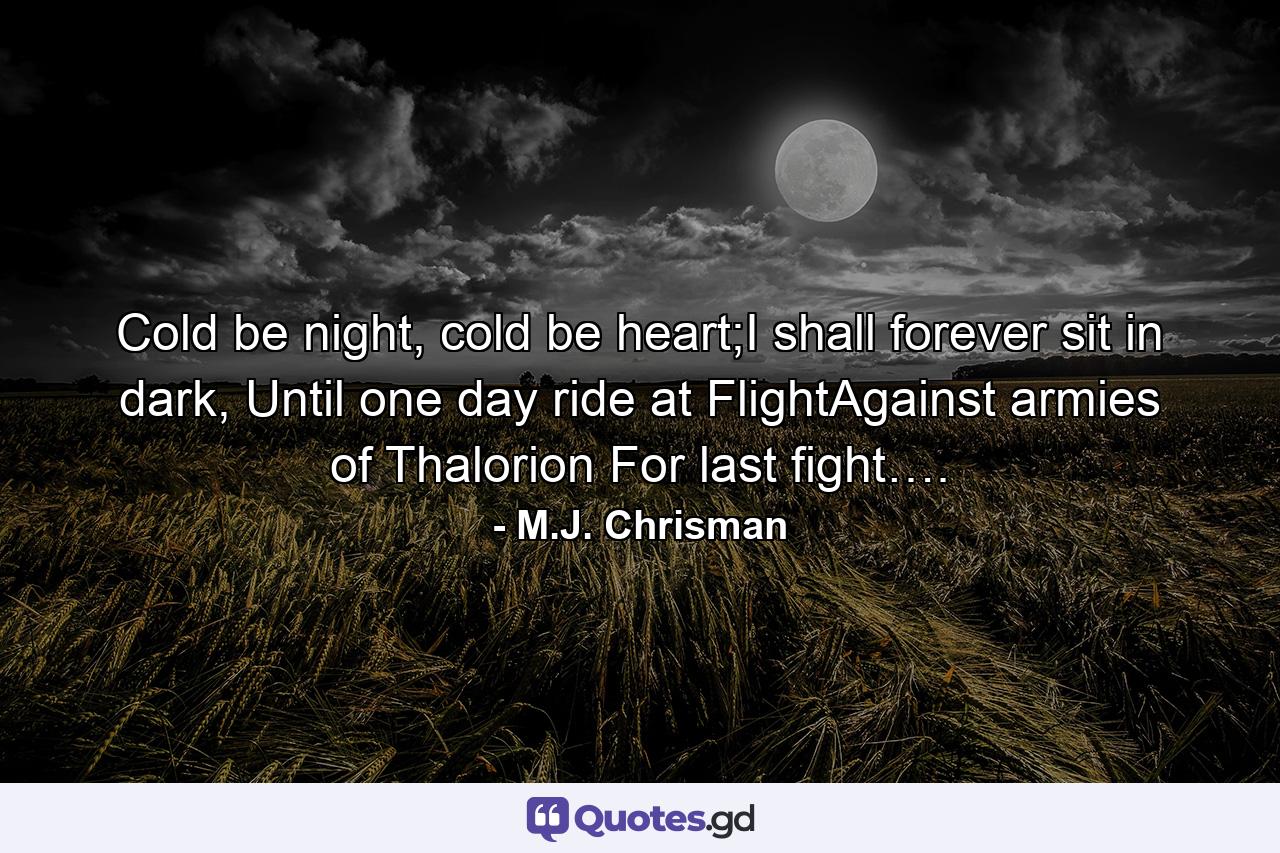 Cold be night, cold be heart;I shall forever sit in dark, Until one day ride at FlightAgainst armies of Thalorion For last fight….

- M.J. Chrisman

Quotes.gd